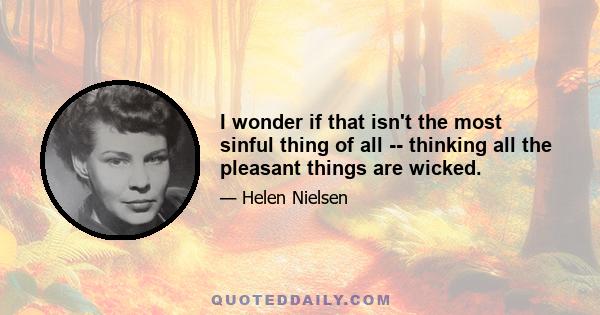 I wonder if that isn't the most sinful thing of all -- thinking all the pleasant things are wicked.

— Helen Nielsen

QUOTEDDAILY.COM